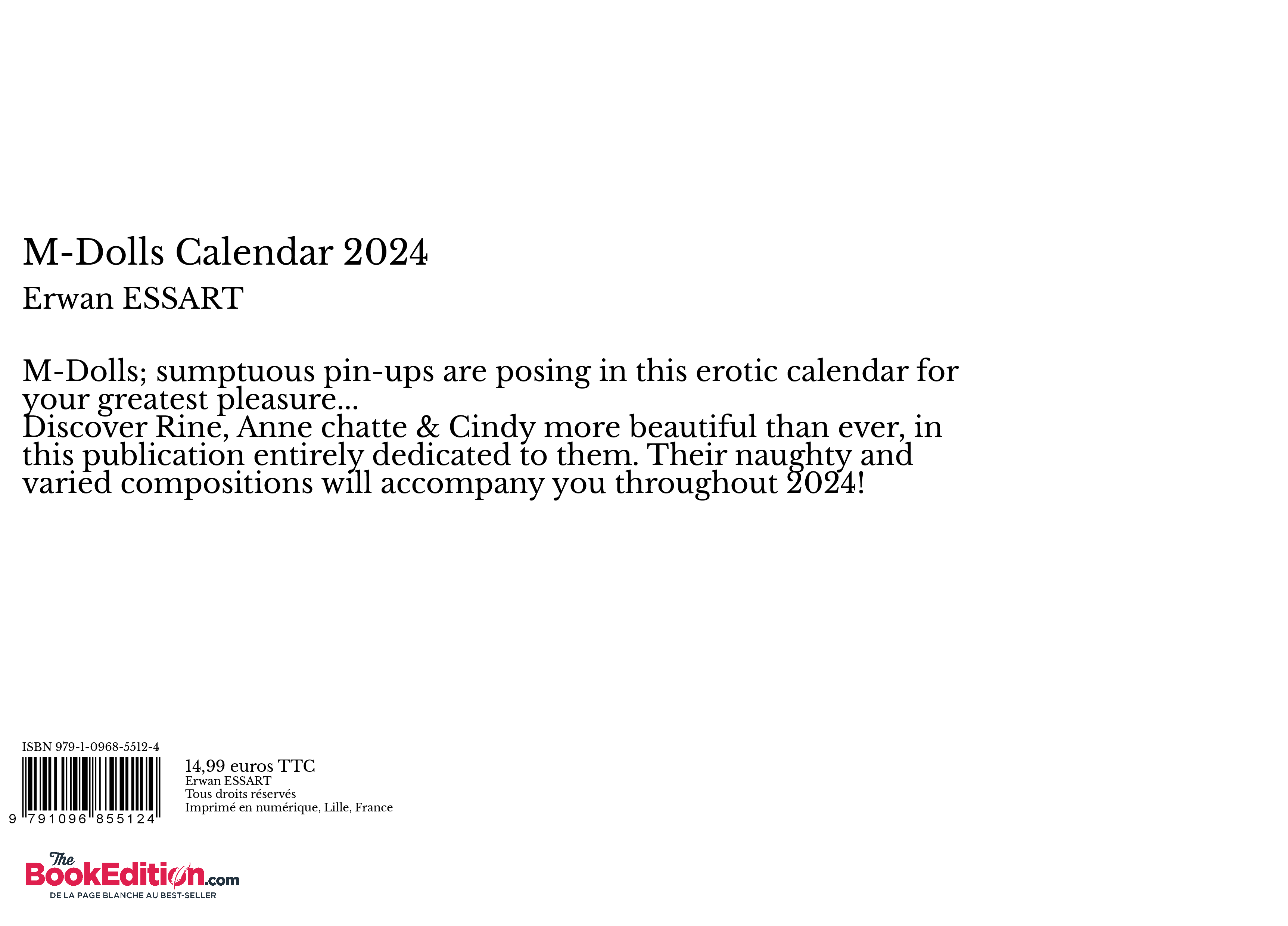 M-Dolls Calendar 2024

Erwan ESSART

M-Dolls; sumptuous pin-ups are posing in this erotic calendar for your greatest pleasure...
Discover Rine, Anne chatte & Cindy more beautiful than ever, in this publication entirely dedicated to them. Their naughty and varied compositions will accompany you throughout 2024!

ISBN 979-1-0968-5512-4

9 791096 855124

14,99 euros TTC
Erwan ESSART
Tous droits réservés
Imprimé en numérique, Lille, France

The BookEdition.com
DE LA PAGE BLANCHE AU BEST-SELLER